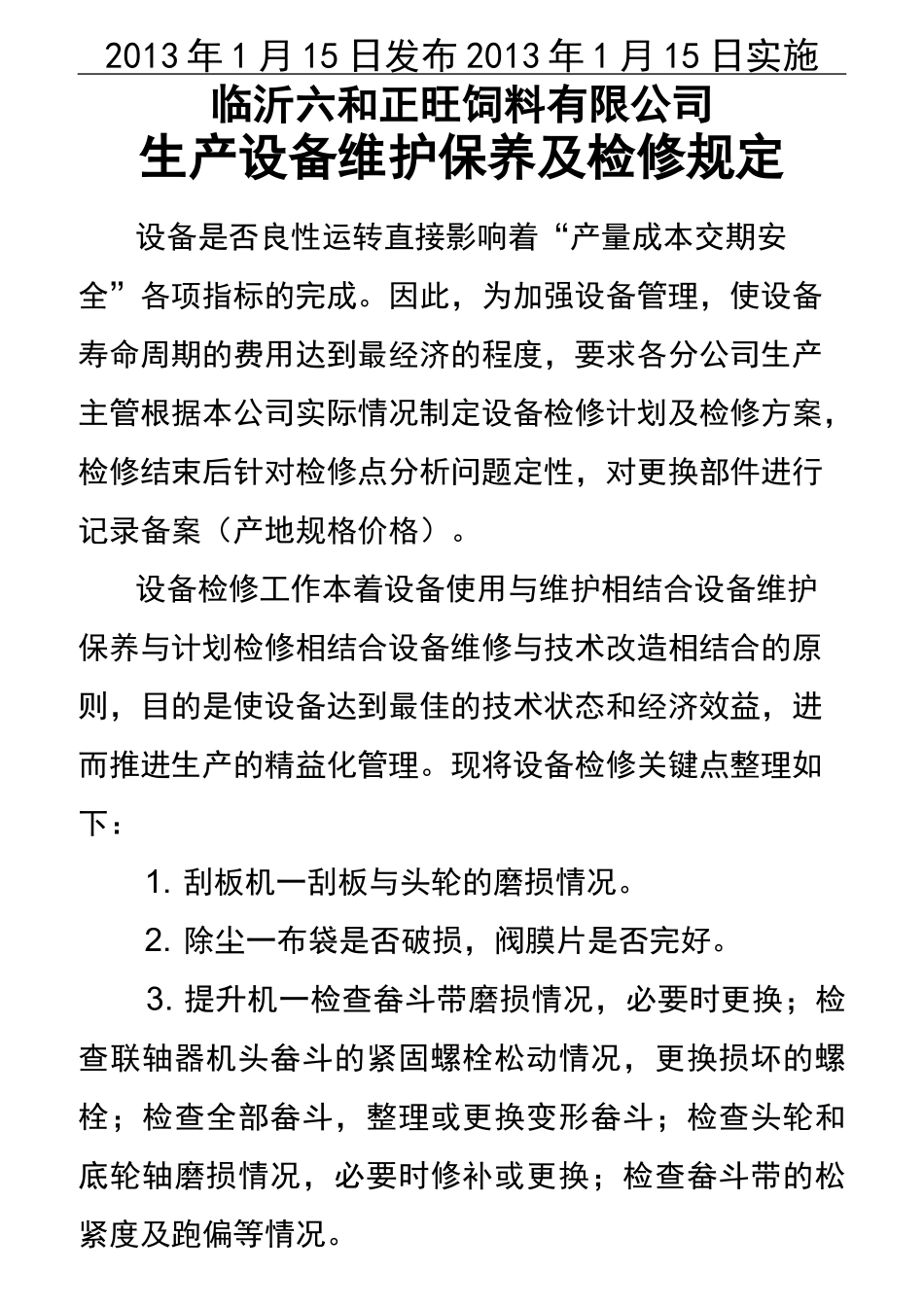 2013 年 1 月 15 日发布 2013 年 1 月 15 日实施

临沂六和正旺饲料有限公司
生产设备维护保养及检修规定

设备是否良性运转直接影响着“产量成本交期安全”各项指标的完成。因此，为加强设备管理，使设备寿命周期的费用达到最经济的程度，要求各分公司生产主管根据本公司实际情况制定设备检修计划及检修方案，检修结束后针对检修点分析问题定性，对更换部件进行记录备案（产地规格价格）。

设备检修工作本着设备使用与维护相结合设备维护保养与计划检修相结合设备维修与技术改造相结合的原则，目的是使设备达到最佳的技术状态和经济效益，进而推进生产的精益化管理。现将设备检修关键点整理如下：

1. 刮板机一刮板与头轮的磨损情况。

2. 除尘一布袋是否破损，阀膜片是否完好。

3. 提升机一检查畚斗带磨损情况，必要时更换；检查联轴器机头畚斗的紧固螺栓松动情况，更换损坏的螺栓；检查全部畚斗，整理或更换变形畚斗；检查头轮和底轮轴磨损情况，必要时修补或更换；检查畚斗带的松紧度及跑偏等情况。